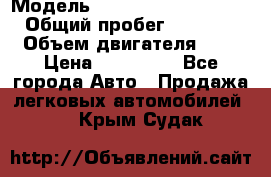 Модель
Общий пробег
Объем двигателя
Цена Все города Авто Продажа легковых автомобилей Крым Судак

http://Объявлений.сайт